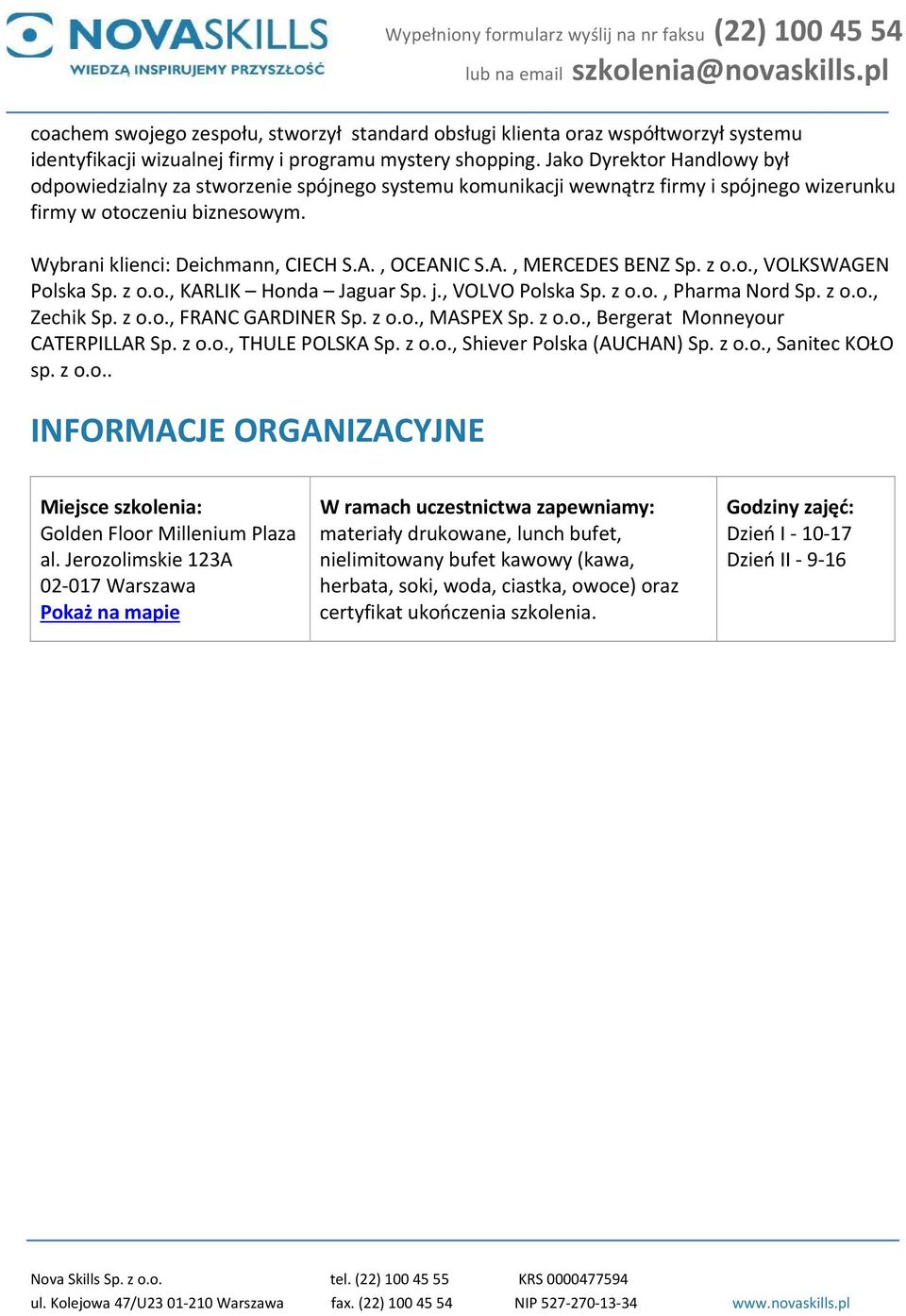 NOVASKILLS
WIEDZĄ INSPIRUJEMY PRZYSZŁOŚĆ

Wypełniony formularz wyślij na nr faksu (22) 100 45 54
lub na email szkolenia@novaskills.pl

coachem swojego zespołu, stworzył standard obsługi klienta oraz współtworzył systemu identyfikacji wizualnej firmy i programu mystery shopping. Jako Dyrektor Handlowy był odpowiedzialny za stworzenie spójnego systemu komunikacji wewnątrz firmy i spójnego wizerunku firmy w otoczeniu biznesowym.

Wybrani klienci: Deichmann, CIECH S.A. , OCEANIC S.A. , MERCEDES BENZ Sp. z o.o., VOLKSWAGEN Polska Sp. z o.o., KARLIK – Honda – Jaguar Sp. j., VOLVO Polska Sp. z o.o. , Pharma Nord Sp. z o.o., Zechik Sp. z o.o., FRANC GARDINER Sp. z o.o., MASPEX Sp. z o.o., Bergerat Monneyour CATERPILLAR Sp. z o.o., THULE POLSKA Sp. z o.o., Shiever Polska (AUCHAN) Sp. z o.o., Sanitec KOŁO sp. z o.o..

INFORMACJE ORGANIZACYJNE

| Miejsce szkolenia: Golden Floor Millenium Plaza al. Jerozolimskie 123A 02-017 Warszawa Pokaż na mapie | W ramach uczestnictwa zapewniamy: materiały drukowane, lunch bufet, nielimitowany bufet kawowy (kawa, herbata, soki, woda, ciastka, owoce) oraz certyfikat ukończenia szkolenia. | Godziny zajęć: Dzień I - 10-17 Dzień II - 9-16 |
|---|---|---|

Nova Skills Sp. z o.o.
ul. Kolejowa 47/U23 01-210 Warszawa

tel. (22) 100 45 55
fax. (22) 100 45 54

KRS 0000477594
NIP 527-270-13-34

www.novaskills.pl